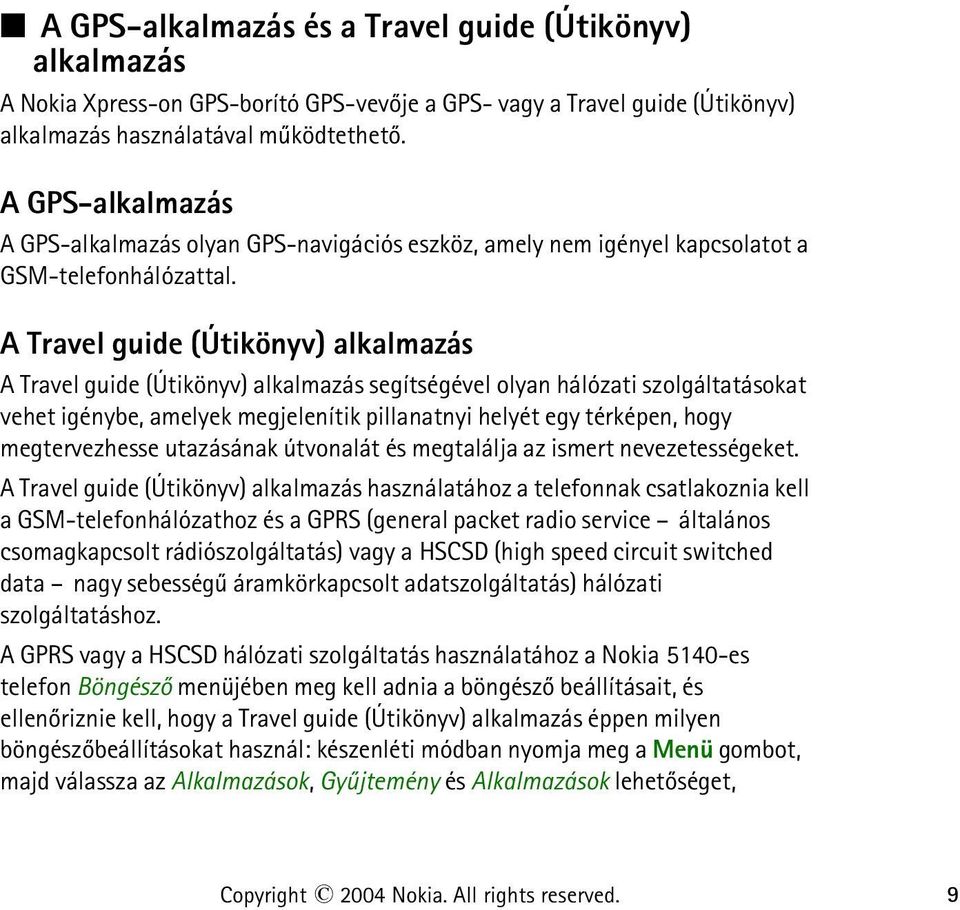 ■ A GPS-alkalmazás és a Travel guide (Útikönyv) alkalmazás

A Nokia Xpress-on GPS-borító GPS-vevője a GPS- vagy a Travel guide (Útikönyv) alkalmazás használatával működtethető.

A GPS-alkalmazás

A GPS-alkalmazás olyan GPS-navigációs eszköz, amely nem igényel kapcsolatot a GSM-telefonhálózattal.

A Travel guide (Útikönyv) alkalmazás

A Travel guide (Útikönyv) alkalmazás segítségével olyan hálózati szolgáltatásokat vehet igénybe, amelyek megjelenítik pillanatnyi helyét egy térképen, hogy megtervezhesse utazásának útvonalát és megtalálja az ismert nevezetességeket.

A Travel guide (Útikönyv) alkalmazás használatához a telefonnak csatlakoznia kell a GSM-telefonhálózathoz és a GPRS (general packet radio service – általános csomagkapcsolt rádiószolgáltatás) vagy a HSCSD (high speed circuit switched data – nagy sebességű áramkörkapcsolt adatszolgáltatás) hálózati szolgáltatáshoz.

A GPRS vagy a HSCSD hálózati szolgáltatás használatához a Nokia 5140-es telefon Böngésző menüjében meg kell adnia a böngésző beállításait, és ellenőriznie kell, hogy a Travel guide (Útikönyv) alkalmazás éppen milyen böngészőbeállításokat használ: készenléti módban nyomja meg a Menü gombot, majd válassza az Alkalmazások, Gyűjtemény és Alkalmazások lehetőséget,

Copyright © 2004 Nokia. All rights reserved. 9